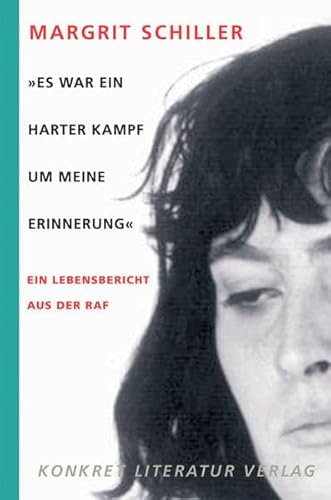 MARGRIT SCHILLER

»ES WAR EIN HARTER KAMPF UM MEINE ERINNERUNG«

EIN LEBENSBERICHT AUS DER RAF

KONKRET LITERATUR VERLAG